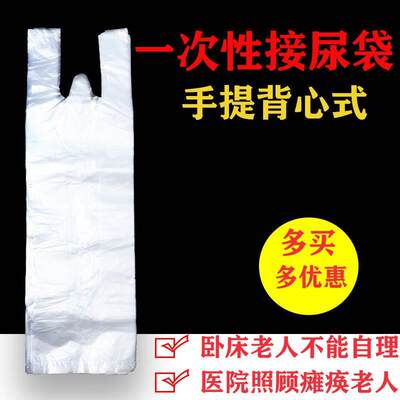 一次性接尿袋
手提背心式

多买
多优惠

卧床老人不能自理
医院照顾瘫痪老人